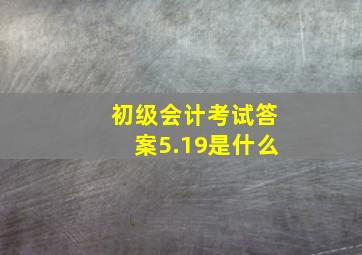 初级会计考试答案5.19是什么